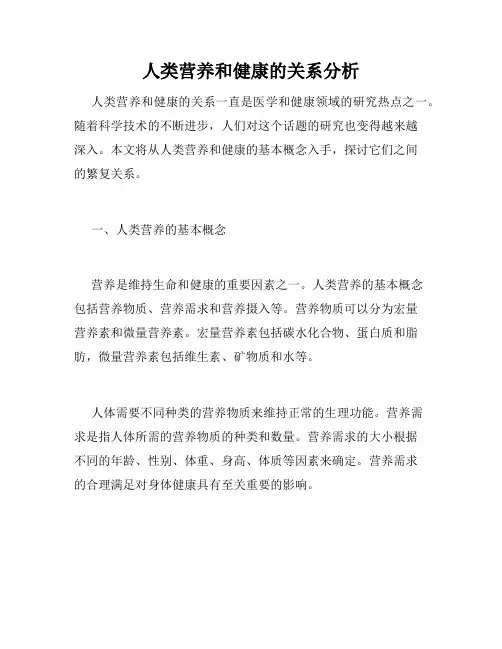 人类营养和健康的关系分析

人类营养和健康的关系一直是医学和健康领域的研究热点之一。随着科学技术的不断进步，人们对这个话题的研究也变得越来越深入。本文将从人类营养和健康的基本概念入手，探讨它们之间的繁复关系。

一、人类营养的基本概念

营养是维持生命和健康的重要因素之一。人类营养的基本概念包括营养物质、营养需求和营养摄入等。营养物质可以分为宏量营养素和微量营养素。宏量营养素包括碳水化合物、蛋白质和脂肪，微量营养素包括维生素、矿物质和水等。

人体需要不同种类的营养物质来维持正常的生理功能。营养需求是指人体所需的营养物质的种类和数量。营养需求的大小根据不同的年龄、性别、体重、身高、体质等因素来确定。营养需求的合理满足对身体健康具有至关重要的影响。